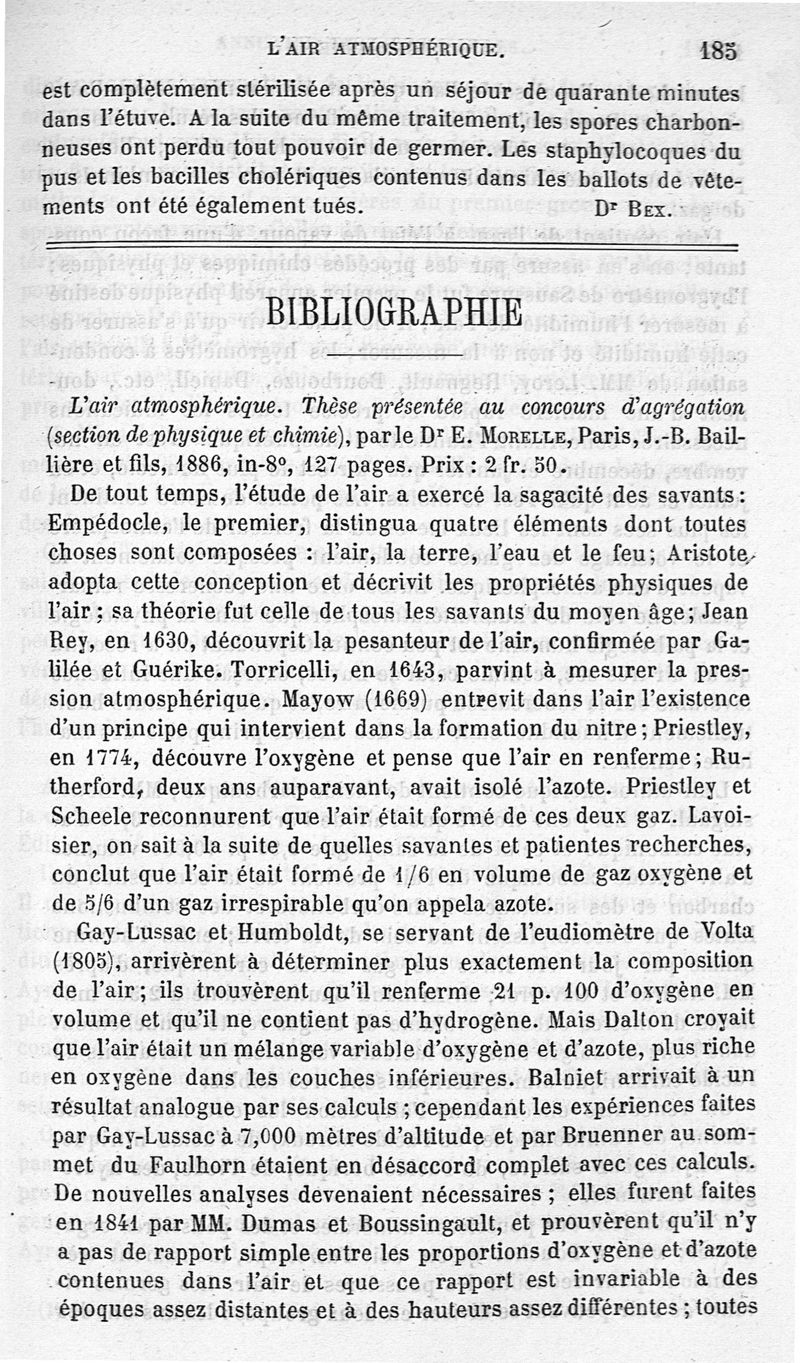 L'AIR ATMOSPHÉRIQUE. 185

est complètement stérilisée après un séjour de quarante minutes dans l'étuve. A la suite du même traitement, les spores charbonneuses ont perdu tout pouvoir de germer. Les staphylocoques du pus et les bacilles cholériques contenus dans les ballots de vêtements ont été également tués. Dr Bex.

BIBLIOGRAPHIE

L'air atmosphérique. Thèse présentée au concours d'agrégation (section de physique et chimie), par le Dr E. Morelle, Paris, J.-B. Baillière et fils, 1886, in-8°, 127 pages. Prix : 2 fr. 50.

De tout temps, l'étude de l'air a exercé la sagacité des savants : Empédocle, le premier, distingua quatre éléments dont toutes choses sont composées : l'air, la terre, l'eau et le feu; Aristote adopta cette conception et décrivit les propriétés physiques de l'air ; sa théorie fut celle de tous les savants du moyen âge; Jean Rey, en 1630, découvrit la pesanteur de l'air, confirmée par Galilée et Guérike. Torricelli, en 1643, parvint à mesurer la pression atmosphérique. Mayow (1669) entrevit dans l'air l'existence d'un principe qui intervient dans la formation du nitre; Priestley, en 1774, découvre l'oxygène et pense que l'air en renferme; Rutherford, deux ans auparavant, avait isolé l'azote. Priestley et Scheele reconnurent que l'air était formé de ces deux gaz. Lavoisier, on sait à la suite de quelles savantes et patientes recherches, conclut que l'air était formé de 1/6 en volume de gaz oxygène et de 5/6 d'un gaz irrespirable qu'on appela azote.

Gay-Lussac et Humboldt, se servant de l'eudiomètre de Volta (1805), arrivèrent à déterminer plus exactement la composition de l'air; ils trouvèrent qu'il renferme 21 p. 100 d'oxygène en volume et qu'il ne contient pas d'hydrogène. Mais Dalton croyait que l'air était un mélange variable d'oxygène et d'azote, plus riche en oxygène dans les couches inférieures. Balniet arrivait à un résultat analogue par ses calculs ; cependant les expériences faites par Gay-Lussac à 7,000 mètres d'altitude et par Bruenner au sommet du Faulhorn étaient en désaccord complet avec ces calculs. De nouvelles analyses devenaient nécessaires ; elles furent faites en 1841 par MM. Dumas et Boussingault, et prouvèrent qu'il n'y a pas de rapport simple entre les proportions d'oxygène et d'azote contenues dans l'air et que ce rapport est invariable à des époques assez distantes et à des hauteurs assez différentes ; toutes